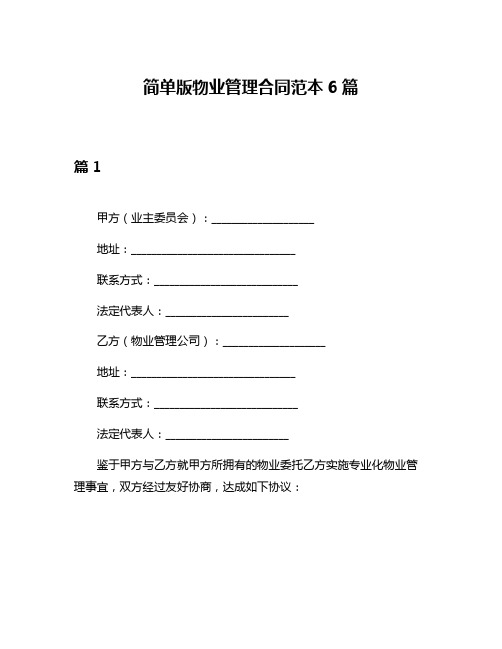 简单版物业管理合同范本 6 篇

篇 1

甲方（业主委员会）：____________________

地址：________________________________

联系方式：____________________________

法定代表人：________________________

乙方（物业管理公司）：____________________

地址：________________________________

联系方式：____________________________

法定代表人：________________________

鉴于甲方与乙方就甲方所拥有的物业委托乙方实施专业化物业管理事宜，双方经过友好协商，达成如下协议：